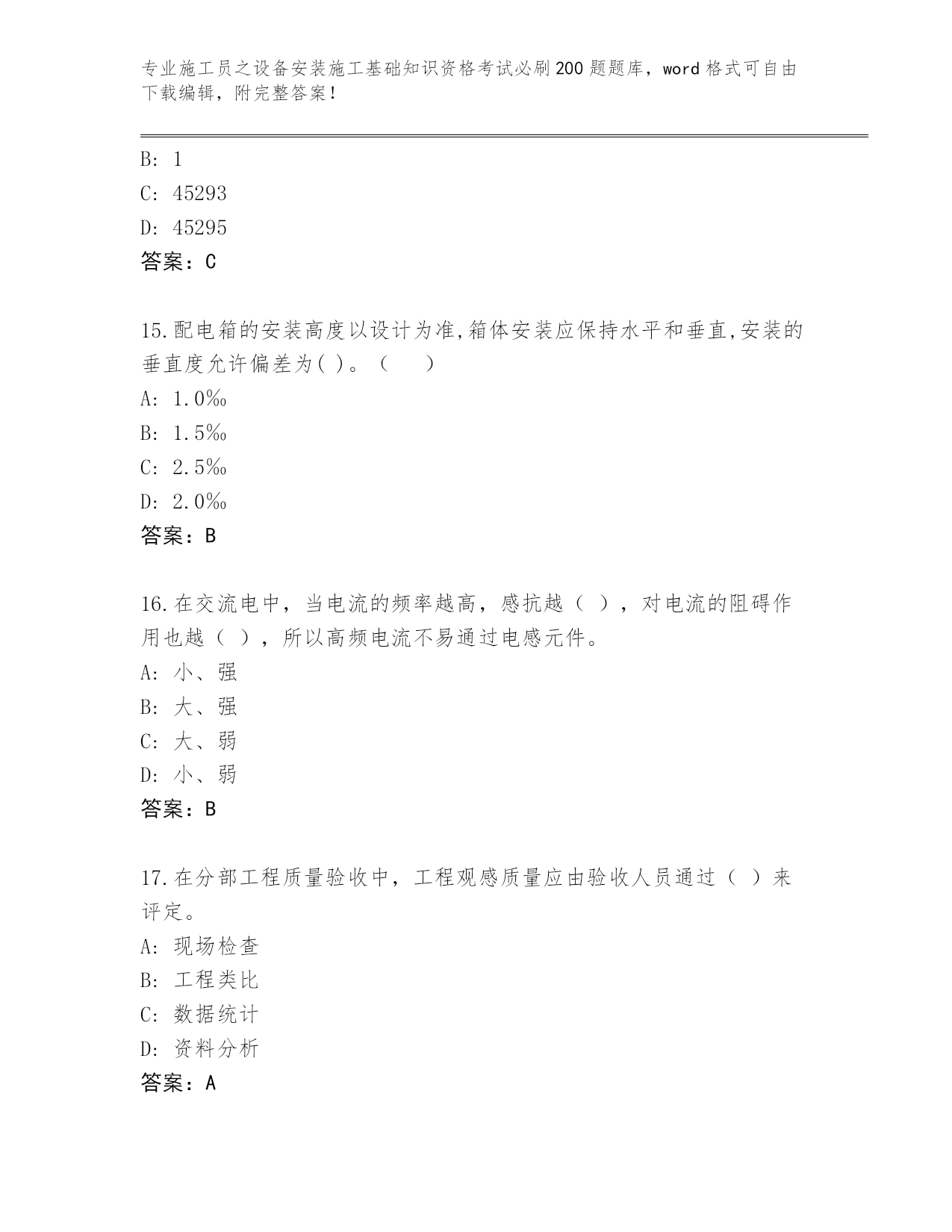 专业施工员之设备安装施工基础知识资格考试必刷200题题库，word格式可自由下载编辑，附完整答案！

B: 1
C: 45293
D: 45295
答案：C

15.配电箱的安装高度以设计为准,箱体安装应保持水平和垂直,安装的垂直度允许偏差为( )。（　）
A: 1.0‰
B: 1.5‰
C: 2.5‰
D: 2.0‰
答案：B

16.在交流电中，当电流的频率越高，感抗越（ ），对电流的阻碍作用也越（ ），所以高频电流不易通过电感元件。
A: 小、强
B: 大、强
C: 大、弱
D: 小、弱
答案：B

17.在分部工程质量验收中，工程观感质量应由验收人员通过（ ）来评定。
A: 现场检查
B: 工程类比
C: 数据统计
D: 资料分析
答案：A